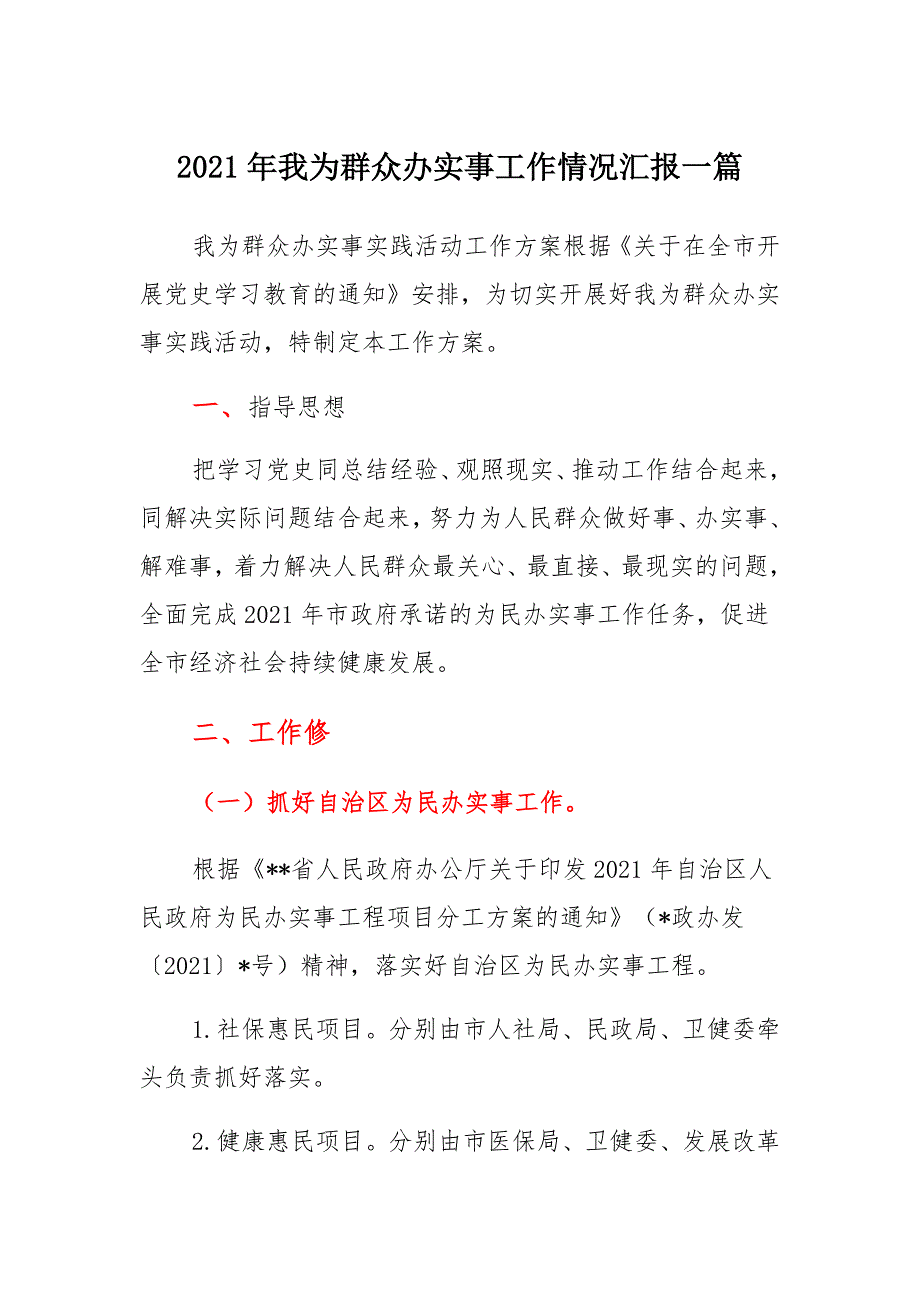 2021 年我为群众办实事工作情况汇报一篇

我为群众办实事实践活动工作方案根据《关于在全市开展党史学习教育的通知》安排，为切实开展好我为群众办实事实践活动，特制定本工作方案。

一、指导思想

把学习党史同总结经验、观照现实、推动工作结合起来，同解决实际问题结合起来，努力为人民群众做好事、办实事、解难事，着力解决人民群众最关心、最直接、最现实的问题，全面完成 2021 年市政府承诺的为民办实事工作任务，促进全市经济社会持续健康发展。

二、工作修

（一）抓好自治区为民办实事工作。

根据《**省人民政府办公厅关于印发 2021 年自治区人民政府为民办实事工程项目分工方案的通知》（*政办发〔2021〕*号）精神，落实好自治区为民办实事工程。

1.社保惠民项目。分别由市人社局、民政局、卫健委牵头负责抓好落实。

2.健康惠民项目。分别由市医保局、卫健委、发展改革